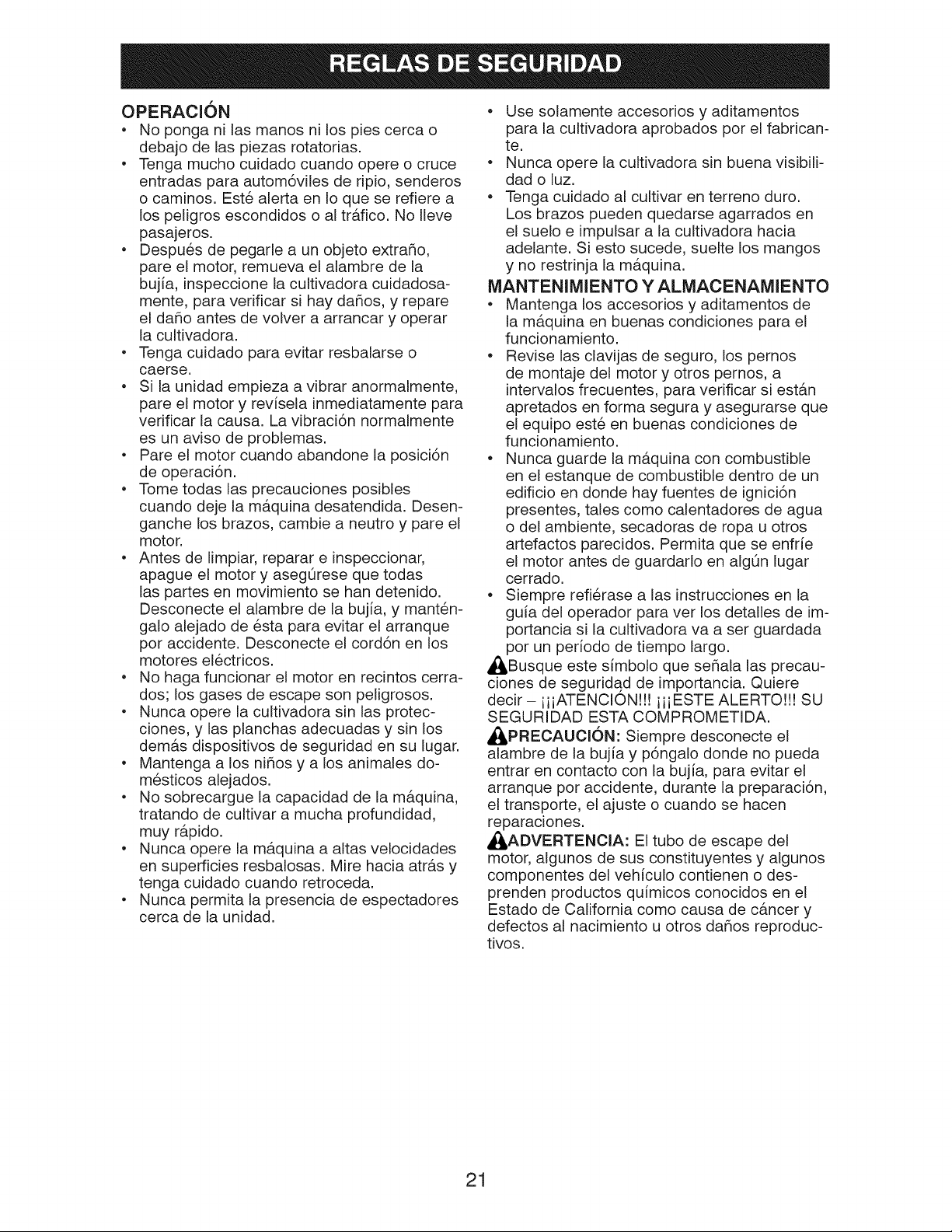 REGLAS DE SEGURIDAD

OPERACIÓN

• No ponga ni las manos ni los pies cerca o debajo de las piezas rotatorias.
• Tenga mucho cuidado cuando opere o cruce entradas para automóviles de ripio, senderos o caminos. Esté alerta en lo que se refiere a los peligros escondidos o al tráfico. No lleve pasajeros.
• Después de pegarle a un objeto extraño, pare el motor, remueva el alambre de la bujía, inspeccione la cultivadora cuidadosamente, para verificar si hay daños, y repare el daño antes de volver a arrancar y operar la cultivadora.
• Tenga cuidado para evitar resbalarse o caerse.
• Si la unidad empieza a vibrar anormalmente, pare el motor y revísela inmediatamente para verificar la causa. La vibración normalmente es un aviso de problemas.
• Pare el motor cuando abandone la posición de operación.
• Tome todas las precauciones posibles cuando deje la máquina desatendida. Desenganche los brazos, cambie a neutro y pare el motor.
• Antes de limpiar, reparar e inspeccionar, apague el motor y asegúrese que todas las partes en movimiento se han detenido. Desconecte el alambre de la bujía, y manténgalo alejado de ésta para evitar el arranque por accidente. Desconecte el cordón en los motores eléctricos.
• No haga funcionar el motor en recintos cerrados; los gases de escape son peligrosos.
• Nunca opere la cultivadora sin las protecciones, y las planchas adecuadas y sin los demás dispositivos de seguridad en su lugar.
• Mantenga a los niños y a los animales domésticos alejados.
• No sobrecargue la capacidad de la máquina, tratando de cultivar a mucha profundidad, muy rápido.
• Nunca opere la máquina a altas velocidades en superficies resbalosas. Mire hacia atrás y tenga cuidado cuando retroceda.
• Nunca permita la presencia de espectadores cerca de la unidad.
• Use solamente accesorios y aditamentos para la cultivadora aprobados por el fabricante.
• Nunca opere la cultivadora sin buena visibilidad o luz.
• Tenga cuidado al cultivar en terreno duro. Los brazos pueden quedarse agarrados en el suelo e impulsar a la cultivadora hacia adelante. Si esto sucede, suelte los mangos y no restrinja la máquina.

MANTENIMIENTO Y ALMACENAMIENTO

• Mantenga los accesorios y aditamentos de la máquina en buenas condiciones para el funcionamiento.
• Revise las clavijas de seguro, los pernos de montaje del motor y otros pernos, a intervalos frecuentes, para verificar si están apretados en forma segura y asegurarse que el equipo esté en buenas condiciones de funcionamiento.
• Nunca guarde la máquina con combustible en el estanque de combustible dentro de un edificio en donde hay fuentes de ignición presentes, tales como calentadores de agua o del ambiente, secadoras de ropa u otros artefactos parecidos. Permita que se enfríe el motor antes de guardarlo en algún lugar cerrado.
• Siempre refiérase a las instrucciones en la guía del operador para ver los detalles de importancia si la cultivadora va a ser guardada por un período de tiempo largo.

Busque este símbolo que señala las precauciones de seguridad de importancia. Quiere decir – ¡¡¡ATENCIÓN!!! ¡¡¡ESTE ALERTO!!! SU SEGURIDAD ESTA COMPROMETIDA.

PRECAUCIÓN: Siempre desconecte el alambre de la bujía y póngalo donde no pueda entrar en contacto con la bujía, para evitar el arranque por accidente, durante la preparación, el transporte, el ajuste o cuando se hacen reparaciones.

ADVERTENCIA: El tubo de escape del motor, algunos de sus constituyentes y algunos componentes del vehículo contienen o desprenden productos químicos conocidos en el Estado de California como causa de cáncer y defectos al nacimiento u otros daños reproductivos.

21